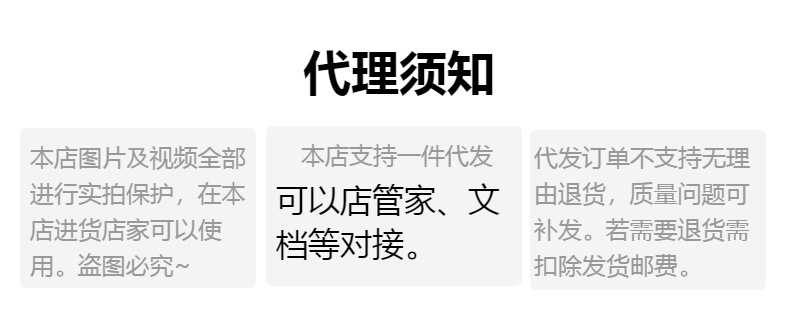 代理须知

本店图片及视频全部进行实拍保护，在本店进货店家可以使用。盗图必究~

本店支持一件代发
可以店管家、文档等对接。

代发订单不支持无理由退货，质量问题可补发。若需要退货需扣除发货邮费。